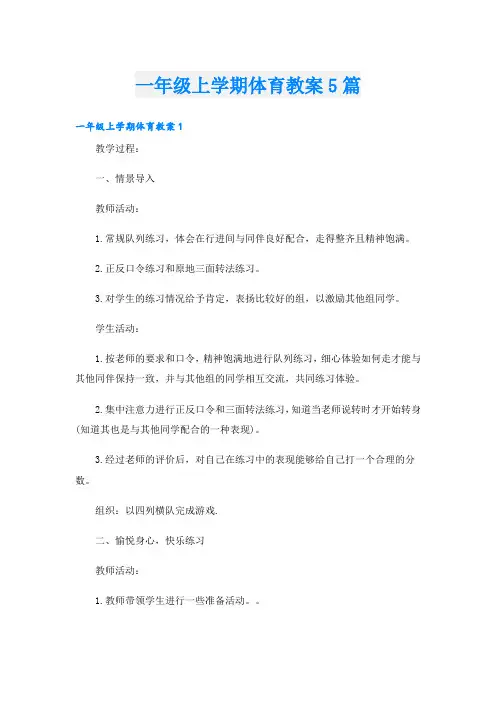 一年级上学期体育教案5篇

一年级上学期体育教案1

教学过程：

一、情景导入

教师活动：

1.常规队列练习，体会在行进间与同伴良好配合，走得整齐且精神饱满。

2.正反口令练习和原地三面转法练习。

3.对学生的练习情况给予肯定，表扬比较好的组，以激励其他组同学。

学生活动：

1.按老师的要求和口令，精神饱满地进行队列练习，细心体验如何走才能与其他同伴保持一致，并与其他组的同学相互交流，共同练习体验。

2.集中注意力进行正反口令和三面转法练习，知道当老师说转时才开始转身(知道其也是与其他同学配合的一种表现)。

3.经过老师的评价后，对自己在练习中的表现能够给自己打一个合理的分数。

组织：以四列横队完成游戏.

二、愉悦身心，快乐练习

教师活动：

1.教师带领学生进行一些准备活动。。